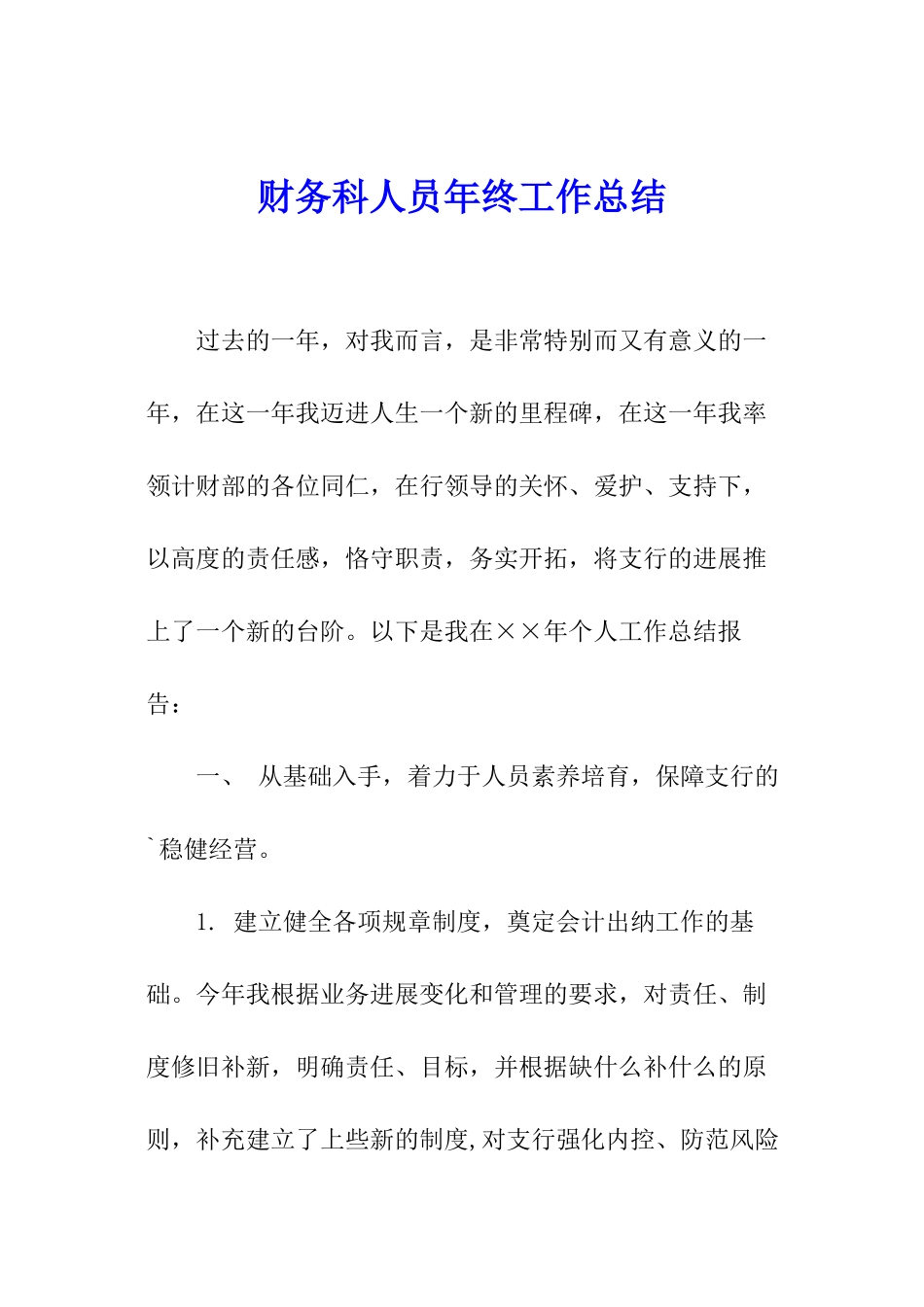 财务科人员年终工作总结

过去的一年，对我而言，是非常特别而又有意义的一年，在这一年我迈进人生一个新的里程碑，在这一年我率领计财部的各位同仁，在行领导的关怀、爱护、支持下，以高度的责任感，恪守职责，务实开拓，将支行的进展推上了一个新的台阶。以下是我在××年个人工作总结报告：

一、 从基础入手，着力于人员素养培育，保障支行的`稳健经营。

1. 建立健全各项规章制度，奠定会计出纳工作的基础。今年我根据业务进展变化和管理的要求，对责任、制度修旧补新，明确责任、目标，并根据缺什么补什么的原则，补充建立了上些新的制度,对支行强化内控、防范风险